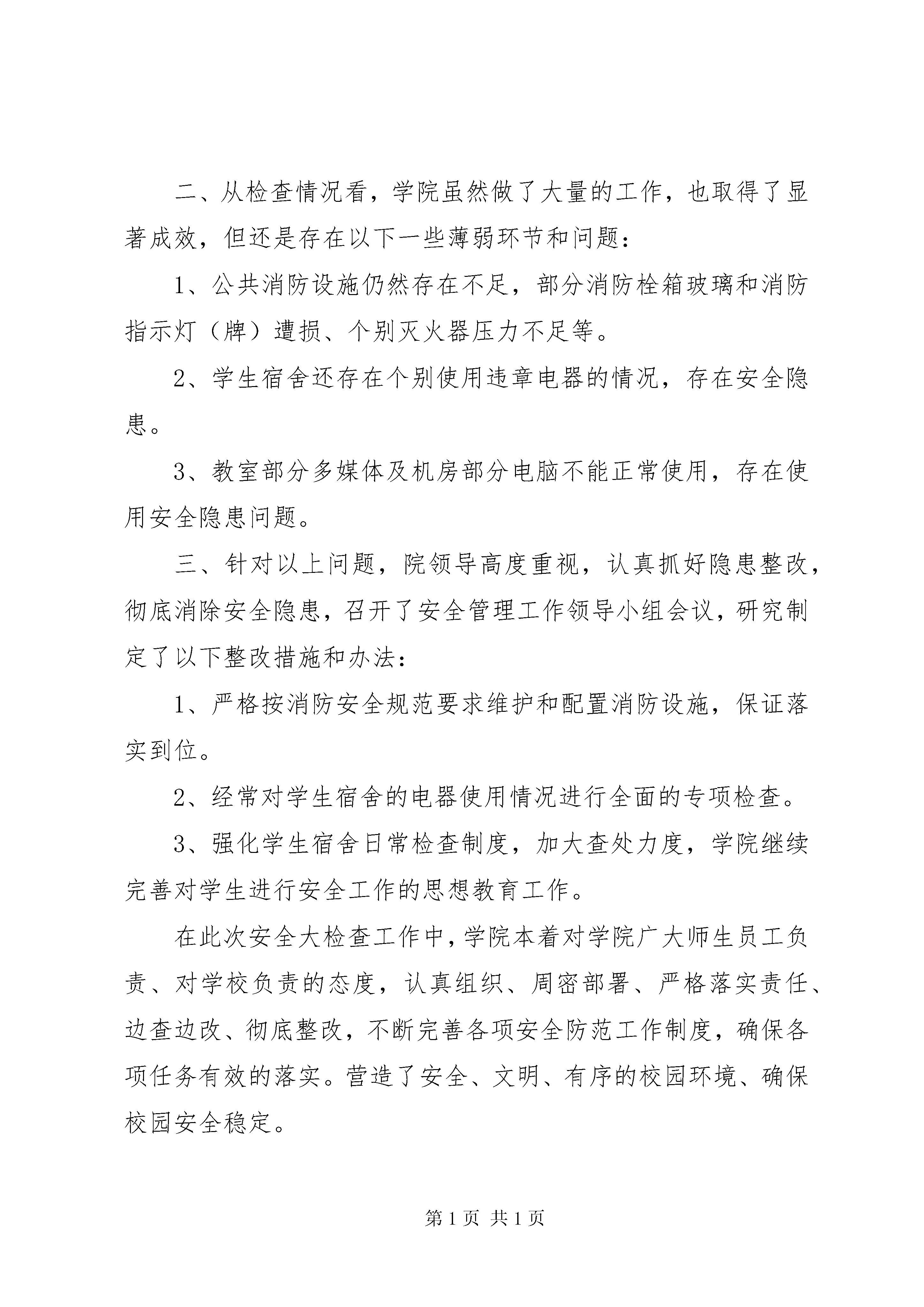 二、从检查情况看，学院虽然做了大量的工作，也取得了显著成效，但还是存在以下一些薄弱环节和问题：

1、公共消防设施仍然存在不足，部分消防栓箱玻璃和消防指示灯（牌）遭损、个别灭火器压力不足等。

2、学生宿舍还存在个别使用违章电器的情况，存在安全隐患。

3、教室部分多媒体及机房部分电脑不能正常使用，存在使用安全隐患问题。

三、针对以上问题，院领导高度重视，认真抓好隐患整改，彻底消除安全隐患，召开了安全管理工作领导小组会议，研究制定了以下整改措施和办法：

1、严格按消防安全规范要求维护和配置消防设施，保证落实到位。

2、经常对学生宿舍的电器使用情况进行全面的专项检查。

3、强化学生宿舍日常检查制度，加大查处力度，学院继续完善对学生进行安全工作的思想教育工作。

在此次安全大检查工作中，学院本着对学院广大师生员工负责、对学校负责的态度，认真组织、周密部署、严格落实责任、边查边改、彻底整改，不断完善各项安全防范工作制度，确保各项任务有效的落实。营造了安全、文明、有序的校园环境、确保校园安全稳定。

第 1 页 共 1 页